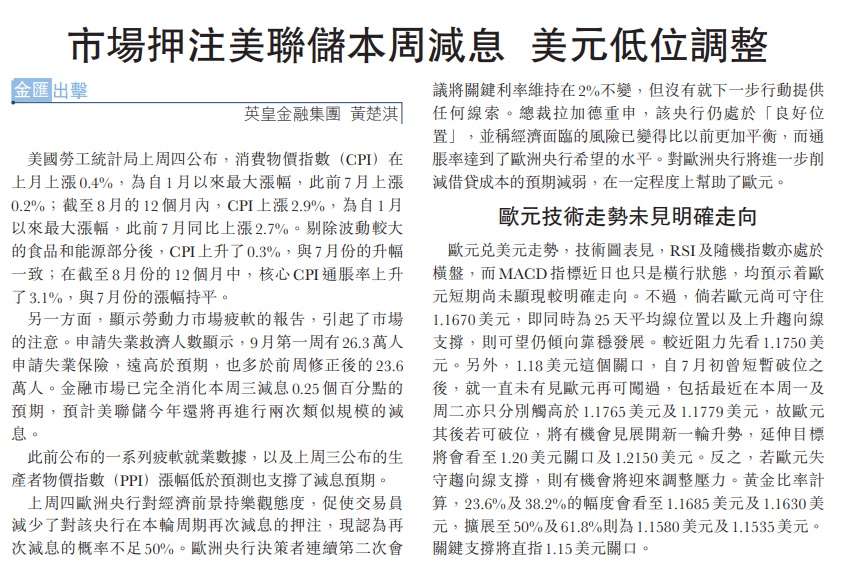 市場押注美聯儲本周減息 美元低位調整

金匯出擊

英皇金融集團 黃楚淇

美國勞工統計局上周四公布，消費物價指數（CPI）在上月上漲0.4%，為自1月以來最大漲幅，此前7月上漲0.2%；截至8月的12個月內，CPI上漲2.9%，為自1月以來最大漲幅，此前7月同比上漲2.7%。剔除波動較大的食品和能源部分後，CPI上升了0.3%，與7月份的升幅一致；在截至8月份的12個月中，核心CPI通脹率上升了3.1%，與7月份的漲幅持平。

另一方面，顯示勞動力市場疲軟的報告，引起了市場的注意。申請失業救濟人數顯示，9月第一周有26.3萬人申請失業保險，遠高於預期，也多於前周修正後的23.6萬人。金融市場已完全消化本周三減息0.25個百分點的預期，預計美聯儲今年還將再進行兩次類似規模的減息。

此前公布的一系列疲軟就業數據，以及上周三公布的生產者物價指數（PPI）漲幅低於預測也支撐了減息預期。

上周四歐洲央行對經濟前景持樂觀態度，促使交易員減少了對該央行在本輪周期再次減息的押注，現認為再次減息的概率不足50%。歐洲央行決策者連續第二次會議將關鍵利率維持在2%不變，但沒有就下一步行動提供任何線索。總裁拉加德重申，該央行仍處於「良好位置」，並稱經濟面臨的風險已變得比以前更加平衡，而通脹率達到了歐洲央行希望的水平。對歐洲央行將進一步削減借貸成本的預期減弱，在一定程度上幫助了歐元。

歐元技術走勢未見明確走向

歐元兌美元走勢，技術圖表見，RSI及隨機指數亦處於橫盤，而MACD指標近日也只是橫行狀態，均預示着歐元短期尚未顯現較明確走向。不過，倘若歐元尚可守住1.1670美元，即同時為25天平均線位置以及上升趨向線支撐，則可望仍傾向靠穩發展。較近阻力先看1.1750美元。另外，1.18美元這個關口，自7月初曾短暫破位之後，就一直未有見歐元再可闖過，包括最近在本周一及周二亦只分別觸高於1.1765美元及1.1779美元，故歐元其後若可破位，將有機會見展開新一輪升勢，延伸目標將會看至1.20美元關口及1.2150美元。反之，若歐元失守趨向線支撐，則有機會將迎來調整壓力。黃金比率計算，23.6%及38.2%的幅度會看至1.1685美元及1.1630美元，擴展至50%及61.8%則為1.1580美元及1.1535美元。關鍵支撐將直指1.15美元關口。